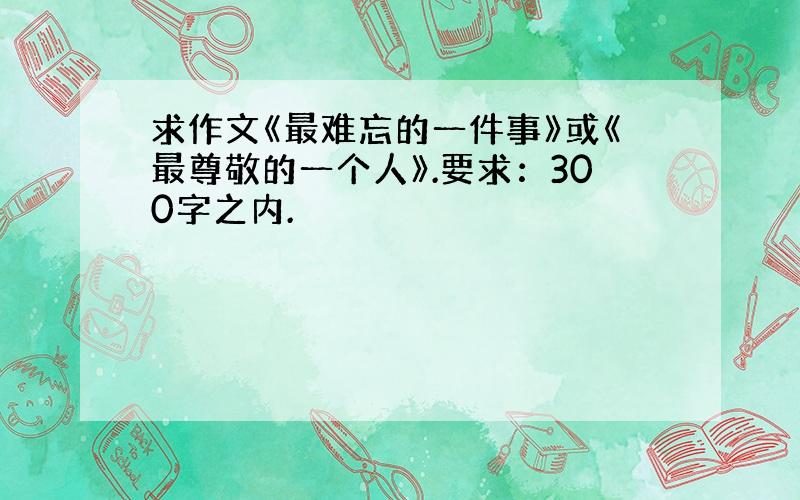 求作文《最难忘的一件事》或《最尊敬的一个人》.要求：300字之内.

ABC

Back to School